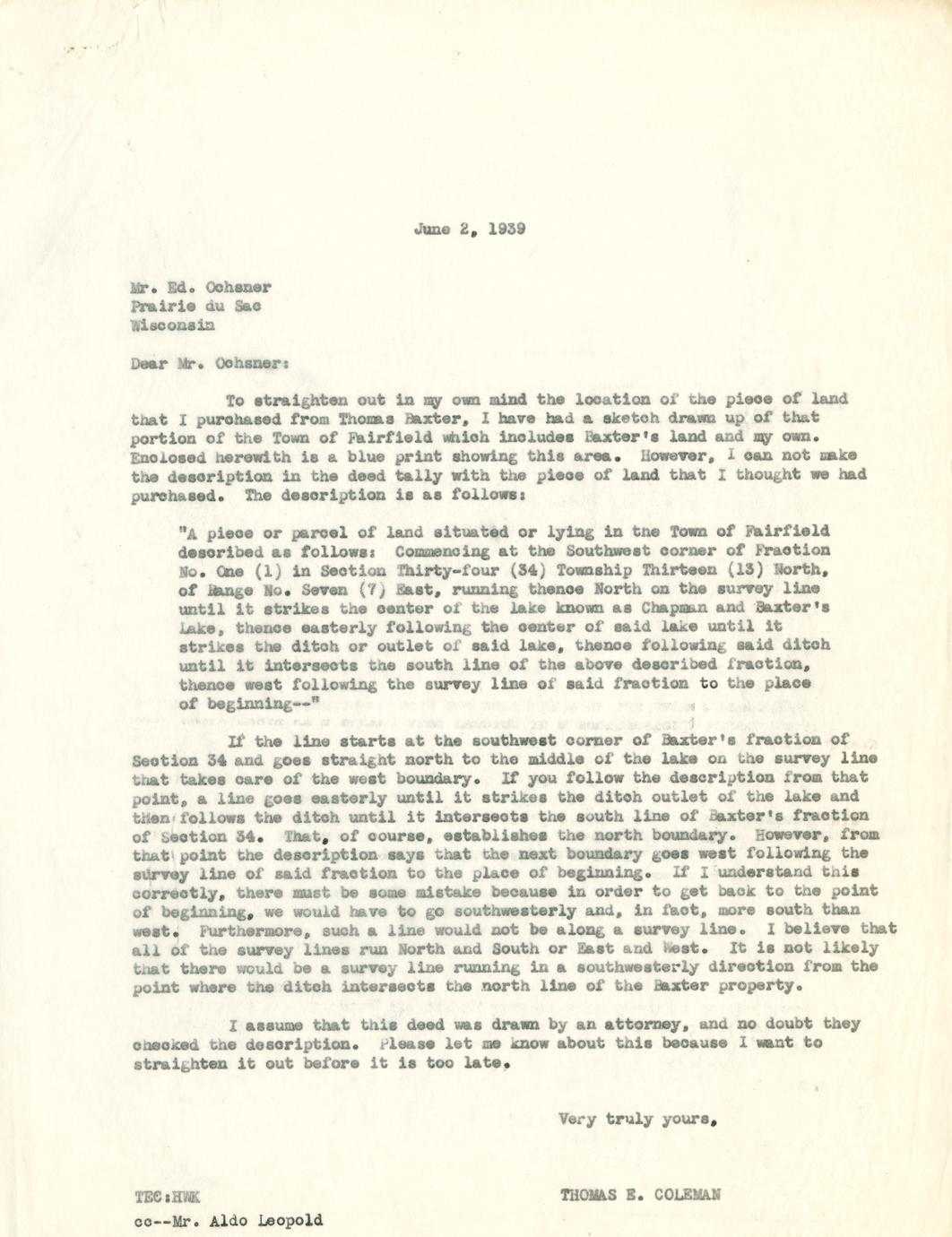 June 2, 1939

Mr. Ed. Ochsner
Prairie du Sac
Wisconsin

Dear Mr. Ochsner:

To straighten out in my own mind the location of the piece of land that I purchased from Thomas Baxter, I have had a sketch drawn up of that portion of the Town of Fairfield which includes Baxter's land and my own. Enclosed herewith is a blue print showing this area. However, I can not make the description in the deed tally with the piece of land that I thought we had purchased. The description is as follows:

"A piece or parcel of land situated or lying in the Town of Fairfield described as follows: Commencing at the Southwest corner of Fraction No. One (1) in Section Thirty-four (34) Township Thirteen (13) North, of Range No. Seven (7) East, running thence North on the survey line until it strikes the center of the lake known as Chapman and Baxter's Lake, thence easterly following the center of said lake until it strikes the ditch or outlet of said lake, thence following said ditch until it intersects the south line of the above described fraction, thence west following the survey line of said fraction to the place of beginning--"

If the line starts at the southwest corner of Baxter's fraction of Section 34 and goes straight north to the middle of the lake on the survey line that takes care of the west boundary. If you follow the description from that point, a line goes easterly until it strikes the ditch outlet of the lake and then follows the ditch until it intersects the south line of Baxter's fraction of Section 34. That, of course, establishes the north boundary. However, from that point the description says that the next boundary goes west following the survey line of said fraction to the place of beginning. If I understand this correctly, there must be some mistake because in order to get back to the point of beginning, we would have to go southwesterly and, in fact, more south than west. Furthermore, such a line would not be along a survey line. I believe that all of the survey lines run North and South or East and West. It is not likely that there would be a survey line running in a southwesterly direction from the point where the ditch intersects the north line of the Baxter property.

I assume that this deed was drawn by an attorney, and no doubt they checked the description. Please let me know about this because I want to straighten it out before it is too late.

Very truly yours,

THOMAS E. COLEMAN

TEC:HWK
cc--Mr. Aldo Leopold